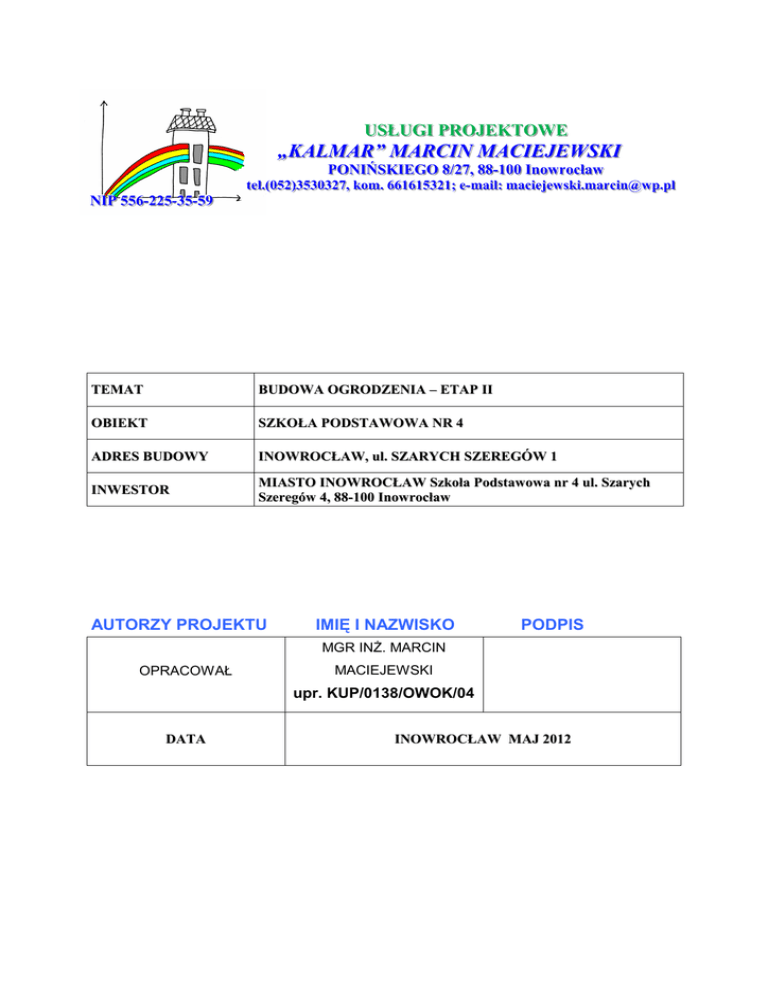 USŁUGI PROJEKTOWE
„KALMAR” MARCIN MACIEJEWSKI
PONIŃSKIEGO 8/27, 88-100 Inowrocław
tel.(052)3530327, kom. 661615321; e-mail: maciejewski.marcin@wp.pl
NIP 556-225-35-59

| TEMAT | BUDOWA OGRODZENIA – ETAP II |
|---|---|
| OBIEKT | SZKOŁA PODSTAWOWA NR 4 |
| ADRES BUDOWY | INOWROCŁAW, ul. SZARYCH SZEREGÓW 1 |
| INWESTOR | MIASTO INOWROCŁAW Szkoła Podstawowa nr 4 ul. Szarych Szeregów 4, 88-100 Inowrocław |

| AUTORZY PROJEKTU | IMIĘ I NAZWISKO | PODPIS |
|---|---|---|
| OPRACOWAŁ | MGR INŻ. MARCIN MACIEJEWSKI upr. KUP/0138/OWOK/04 | |
| DATA | INOWROCŁAW MAJ 2012 | |